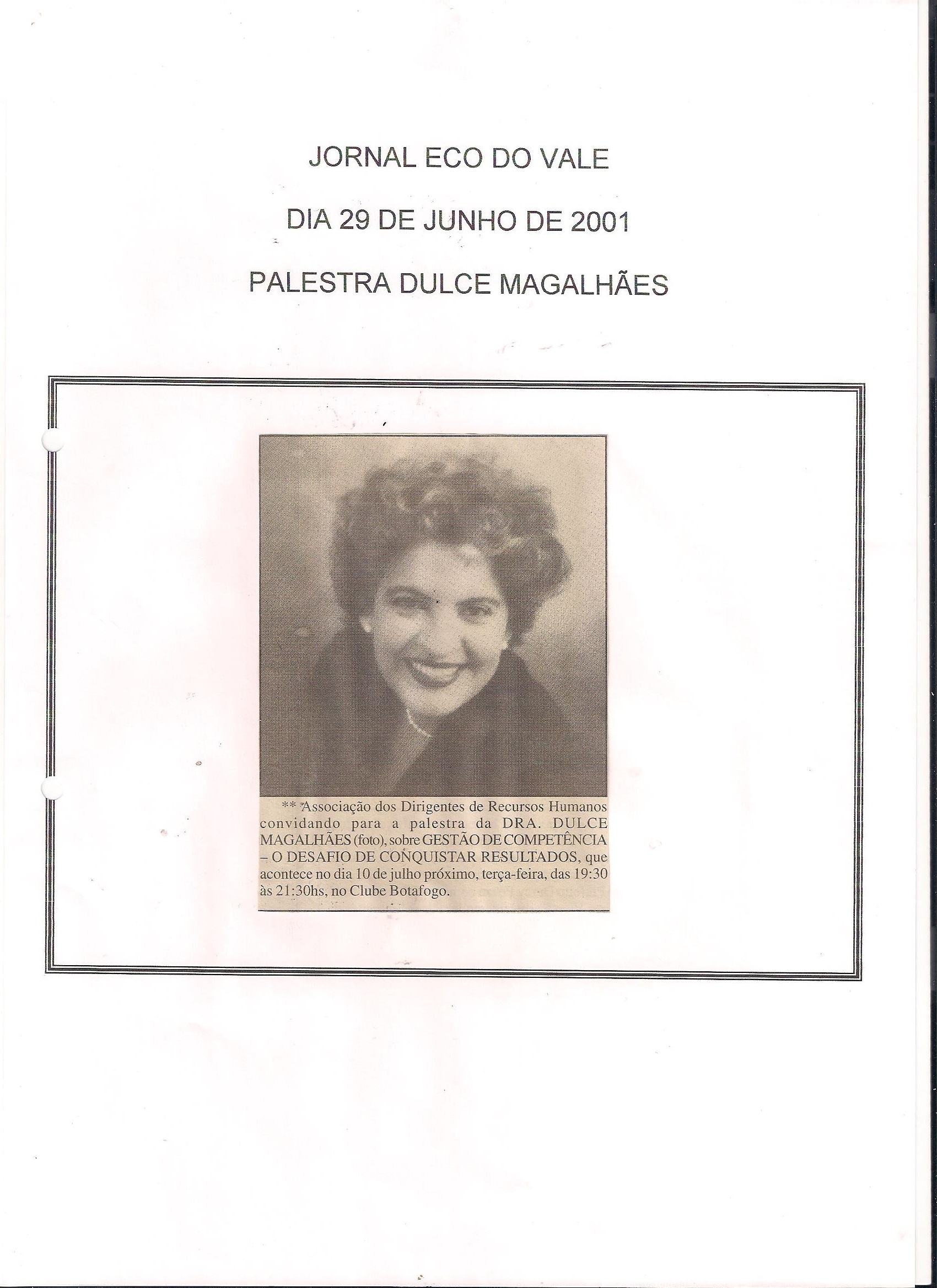 JORNAL ECO DO VALE

DIA 29 DE JUNHO DE 2001

PALESTRA DULCE MAGALHÃES

** Associação dos Dirigentes de Recursos Humanos convidando para a palestra da DRA. DULCE MAGALHÃES (foto), sobre GESTÃO DE COMPETÊNCIA – O DESAFIO DE CONQUISTAR RESULTADOS, que acontece no dia 10 de julho próximo, terça-feira, das 19:30 às 21:30hs, no Clube Botafogo.